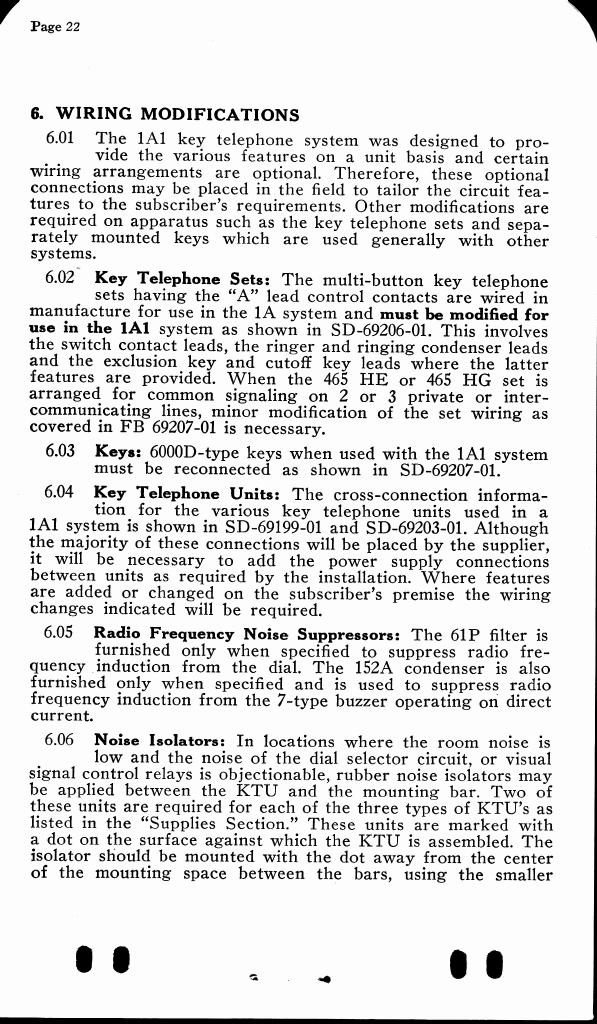 Page 22

6. WIRING MODIFICATIONS

6.01 The 1A1 key telephone system was designed to provide the various features on a unit basis and certain wiring arrangements are optional. Therefore, these optional connections may be placed in the field to tailor the circuit features to the subscriber's requirements. Other modifications are required on apparatus such as the key telephone sets and separately mounted keys which are used generally with other systems.

6.02 Key Telephone Sets: The multi-button key telephone sets having the "A" lead control contacts are wired in manufacture for use in the 1A system and must be modified for use in the 1A1 system as shown in SD-69206-01. This involves the switch contact leads, the ringer and ringing condenser leads and the exclusion key and cutoff key leads where the latter features are provided. When the 465 HE or 465 HG set is arranged for common signaling on 2 or 3 private or intercommunicating lines, minor modification of the set wiring as covered in FB 69207-01 is necessary.

6.03 Keys: 6000D-type keys when used with the 1A1 system must be reconnected as shown in SD-69207-01.

6.04 Key Telephone Units: The cross-connection information for the various key telephone units used in a 1A1 system is shown in SD-69199-01 and SD-69203-01. Although the majority of these connections will be placed by the supplier, it will be necessary to add the power supply connections between units as required by the installation. Where features are added or changed on the subscriber's premise the wiring changes indicated will be required.

6.05 Radio Frequency Noise Suppressors: The 61P filter is furnished only when specified to suppress radio frequency induction from the dial. The 152A condenser is also furnished only when specified and is used to suppress radio frequency induction from the 7-type buzzer operating on direct current.

6.06 Noise Isolators: In locations where the room noise is low and the noise of the dial selector circuit, or visual signal control relays is objectionable, rubber noise isolators may be applied between the KTU and the mounting bar. Two of these units are required for each of the three types of KTU's as listed in the "Supplies Section." These units are marked with a dot on the surface against which the KTU is assembled. The isolator should be mounted with the dot away from the center of the mounting space between the bars, using the smaller